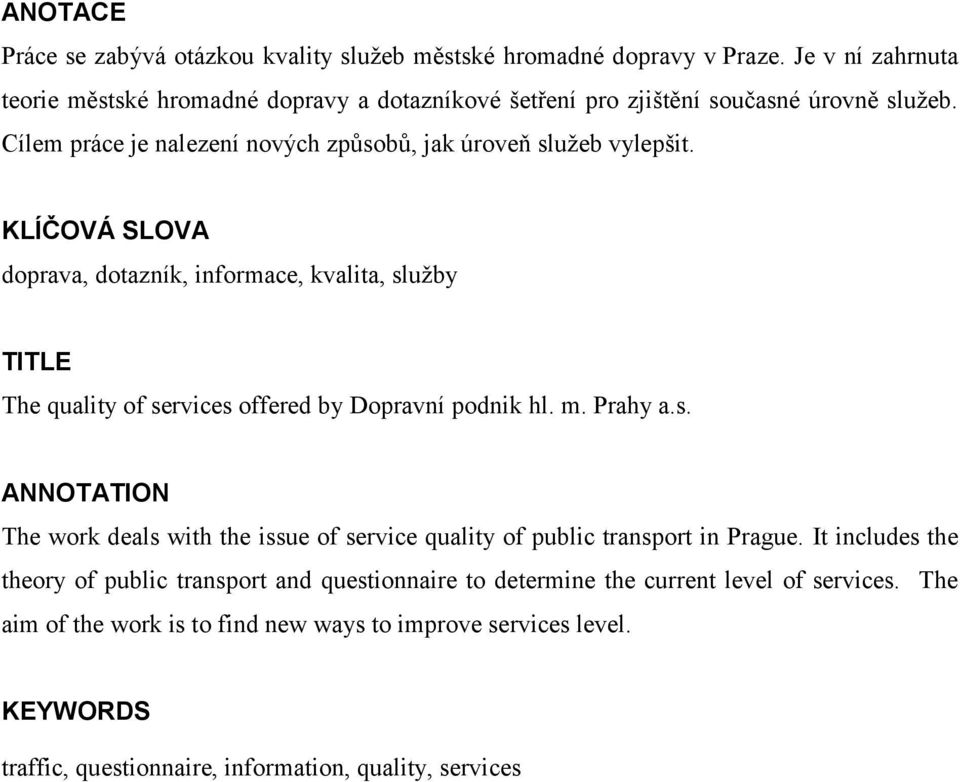 ANOTACE

Práce se zabývá otázkou kvality služeb městské hromadné dopravy v Praze. Je v ní zahrnuta teorie městské hromadné dopravy a dotazníkové šetření pro zjištění současné úrovně služeb. Cílem práce je nalezení nových způsobů, jak úroveň služeb vylepšit.

KLÍČOVÁ SLOVA

doprava, dotazník, informace, kvalita, služby

TITLE

The quality of services offered by Dopravní podnik hl. m. Prahy a.s.

ANNOTATION

The work deals with the issue of service quality of public transport in Prague. It includes the theory of public transport and questionnaire to determine the current level of services. The aim of the work is to find new ways to improve services level.

KEYWORDS

traffic, questionnaire, information, quality, services